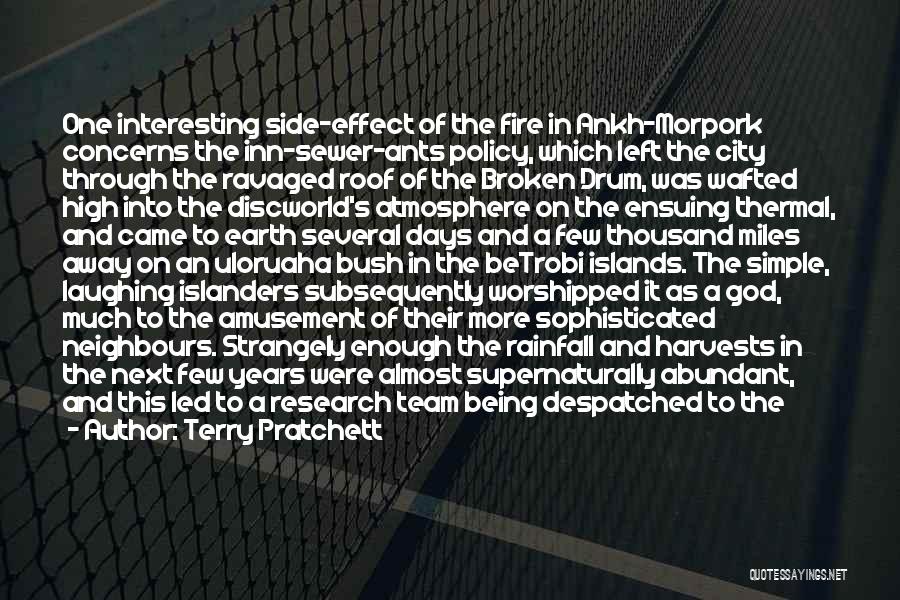 One interesting side-effect of the fire in Ankh-Morpork concerns the inn-sewer-ants policy, which left the city through the ravaged roof of the Broken Drum, was wafted high into the discworld's atmosphere on the ensuing thermal, and came to earth several days and a few thousand miles away on an uloruaha bush in the beTrobi islands. The simple, laughing islanders subsequently worshipped it as a god, much to the amusement of their more sophisticated neighbours. Strangely enough the rainfall and harvests in the next few years were almost supernaturally abundant, and this led to a research team being despatched to the

- Author: Terry Pratchett

QUOTESSAYINGS.NET